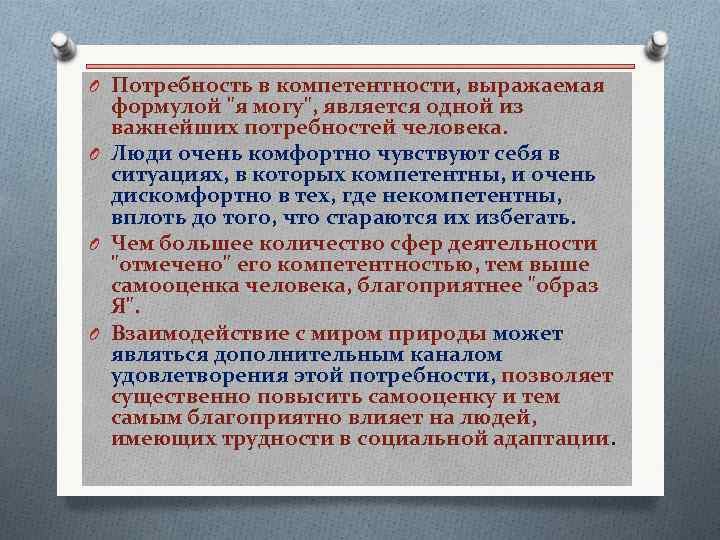 Потребность в компетентности, выражаемая формулой "я могу", является одной из важнейших потребностей человека.

Люди очень комфортно чувствуют себя в ситуациях, в которых компетентны, и очень дискомфортно в тех, где некомпетентны, вплоть до того, что стараются их избегать.

Чем большее количество сфер деятельности "отмечено" его компетентностью, тем выше самооценка человека, благоприятнее "образ Я".

Взаимодействие с миром природы может являться дополнительным каналом удовлетворения этой потребности, позволяет существенно повысить самооценку и тем самым благоприятно влияет на людей, имеющих трудности в социальной адаптации.